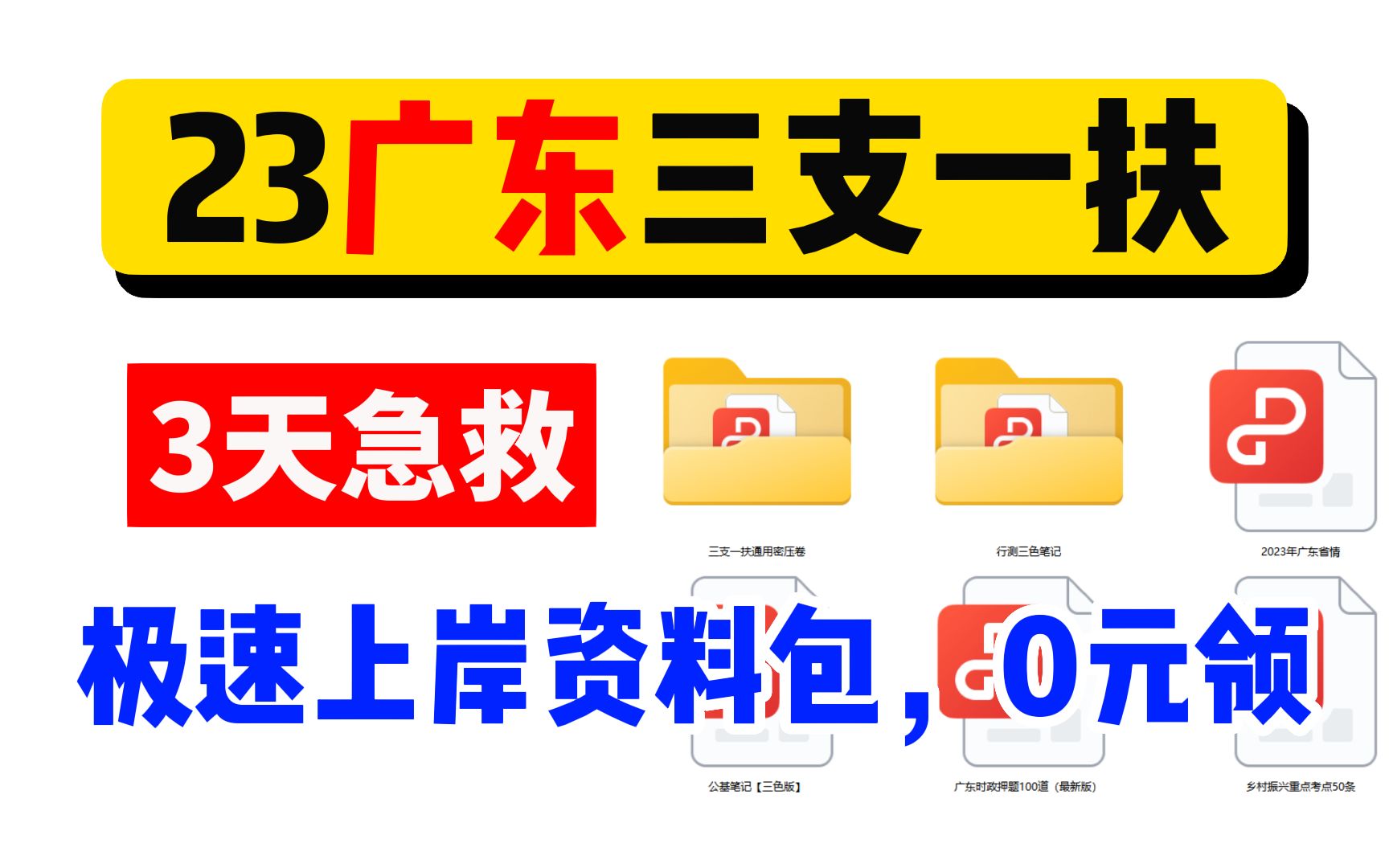 23广东三支一扶

3天急救

三支一扶通用密压卷

行测三色笔记

2023年广东省情

极速上岸资料包，0元领

公基笔记【三色版】

广东时政押题100道（最新版）

乡村振兴重点考点50条